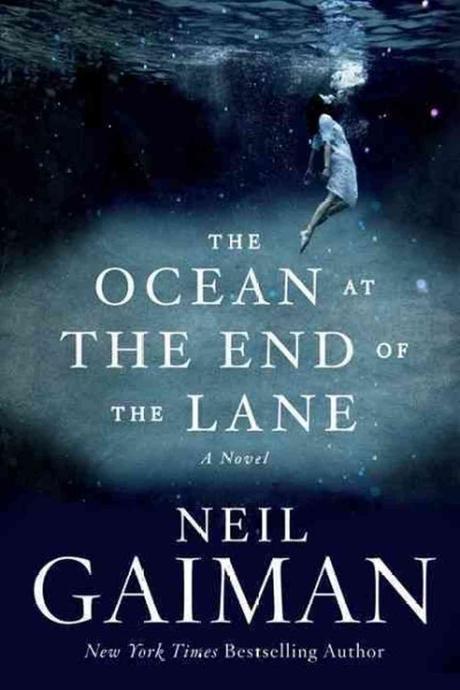 THE OCEAN AT THE END OF THE LANE

A Novel

NEIL GAIMAN

New York Times Bestselling Author